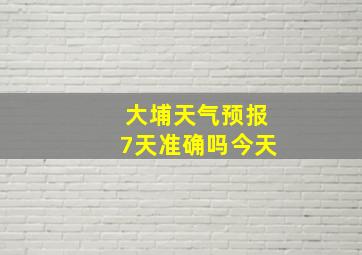 大埔天气预报
7天准确吗今天